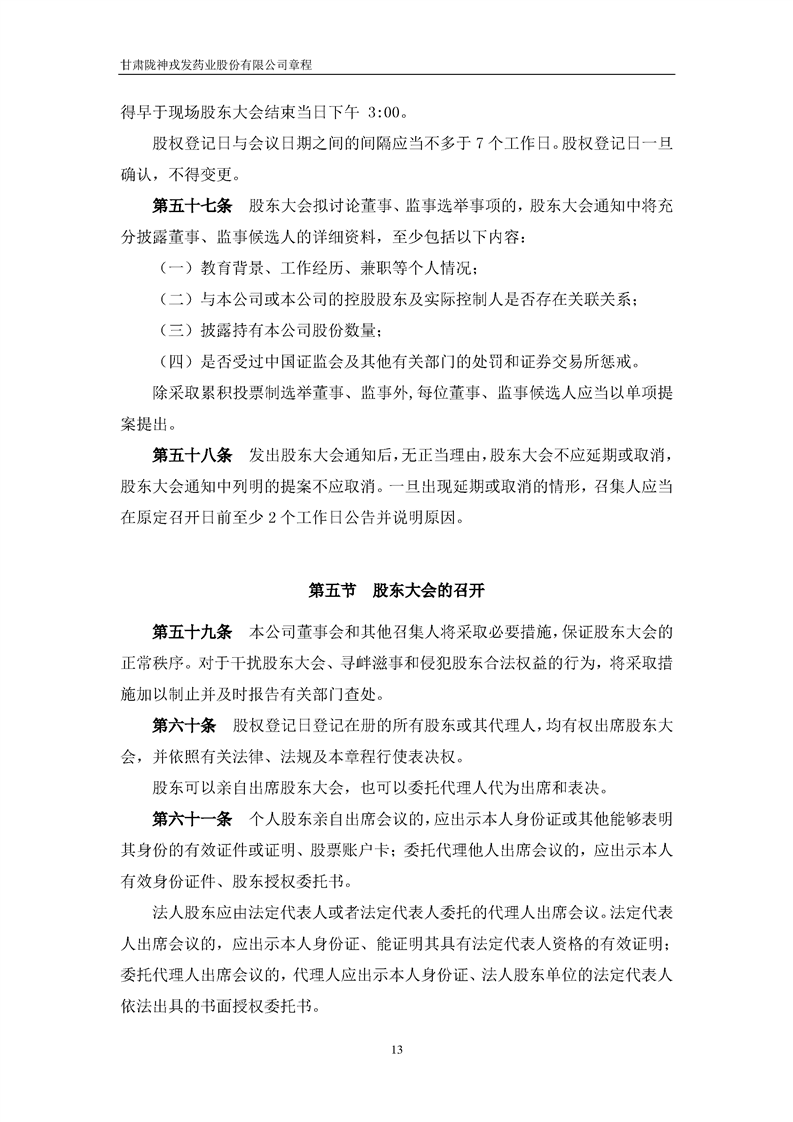 甘肃陇神戎发药业股份有限公司章程

得早于现场股东大会结束当日下午 3:00。

股权登记日与会议日期之间的间隔应当不多于 7 个工作日。股权登记日一旦确认，不得变更。

第五十七条　股东大会拟讨论董事、监事选举事项的，股东大会通知中将充分披露董事、监事候选人的详细资料，至少包括以下内容：

（一）教育背景、工作经历、兼职等个人情况；

（二）与本公司或本公司的控股股东及实际控制人是否存在关联关系；

（三）披露持有本公司股份数量；

（四）是否受过中国证监会及其他有关部门的处罚和证券交易所惩戒。

除采取累积投票制选举董事、监事外，每位董事、监事候选人应当以单项提案提出。

第五十八条　发出股东大会通知后，无正当理由，股东大会不应延期或取消，股东大会通知中列明的提案不应取消。一旦出现延期或取消的情形，召集人应当在原定召开日前至少 2 个工作日公告并说明原因。

第五节　股东大会的召开

第五十九条　本公司董事会和其他召集人将采取必要措施，保证股东大会的正常秩序。对于干扰股东大会、寻衅滋事和侵犯股东合法权益的行为，将采取措施加以制止并及时报告有关部门查处。

第六十条　股权登记日登记在册的所有股东或其代理人，均有权出席股东大会，并依照有关法律、法规及本章程行使表决权。

股东可以亲自出席股东大会，也可以委托代理人代为出席和表决。

第六十一条　个人股东亲自出席会议的，应出示本人身份证或其他能够表明其身份的有效证件或证明、股票账户卡；委托代理他人出席会议的，应出示本人有效身份证件、股东授权委托书。

法人股东应由法定代表人或者法定代表人委托的代理人出席会议。法定代表人出席会议的，应出示本人身份证、能证明其具有法定代表人资格的有效证明；委托代理人出席会议的，代理人应出示本人身份证、法人股东单位的法定代表人依法出具的书面授权委托书。

13